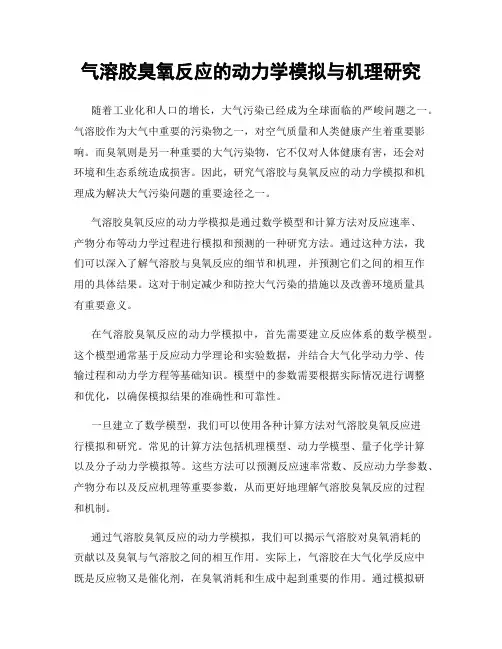 气溶胶臭氧反应的动力学模拟与机理研究

随着工业化和人口的增长，大气污染已经成为全球面临的严峻问题之一。气溶胶作为大气中重要的污染物之一，对空气质量和人类健康产生着重要影响。而臭氧则是另一种重要的大气污染物，它不仅对人体健康有害，还会对环境和生态系统造成损害。因此，研究气溶胶与臭氧反应的动力学模拟和机理成为解决大气污染问题的重要途径之一。

气溶胶臭氧反应的动力学模拟是通过数学模型和计算方法对反应速率、产物分布等动力学过程进行模拟和预测的一种研究方法。通过这种方法，我们可以深入了解气溶胶与臭氧反应的细节和机理，并预测它们之间的相互作用的具体结果。这对于制定减少和防控大气污染的措施以及改善环境质量具有重要意义。

在气溶胶臭氧反应的动力学模拟中，首先需要建立反应体系的数学模型。这个模型通常基于反应动力学理论和实验数据，并结合大气化学动力学、传输过程和动力学方程等基础知识。模型中的参数需要根据实际情况进行调整和优化，以确保模拟结果的准确性和可靠性。

一旦建立了数学模型，我们可以使用各种计算方法对气溶胶臭氧反应进行模拟和研究。常见的计算方法包括机理模型、动力学模型、量子化学计算以及分子动力学模拟等。这些方法可以预测反应速率常数、反应动力学参数、产物分布以及反应机理等重要参数，从而更好地理解气溶胶臭氧反应的过程和机制。

通过气溶胶臭氧反应的动力学模拟，我们可以揭示气溶胶对臭氧消耗的贡献以及臭氧与气溶胶之间的相互作用。实际上，气溶胶在大气化学反应中既是反应物又是催化剂，在臭氧消耗和生成中起到重要的作用。通过模拟研